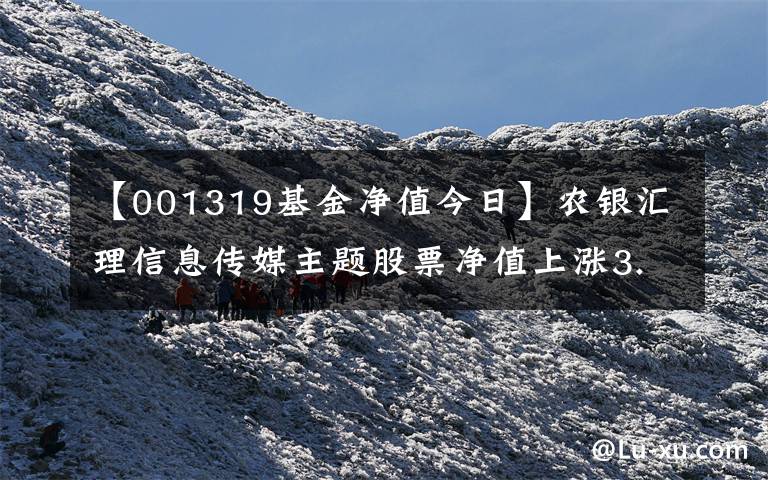 【001319基金净值今日】农银汇理信息传媒主题股票净值上涨3.

@Lu-xu.com